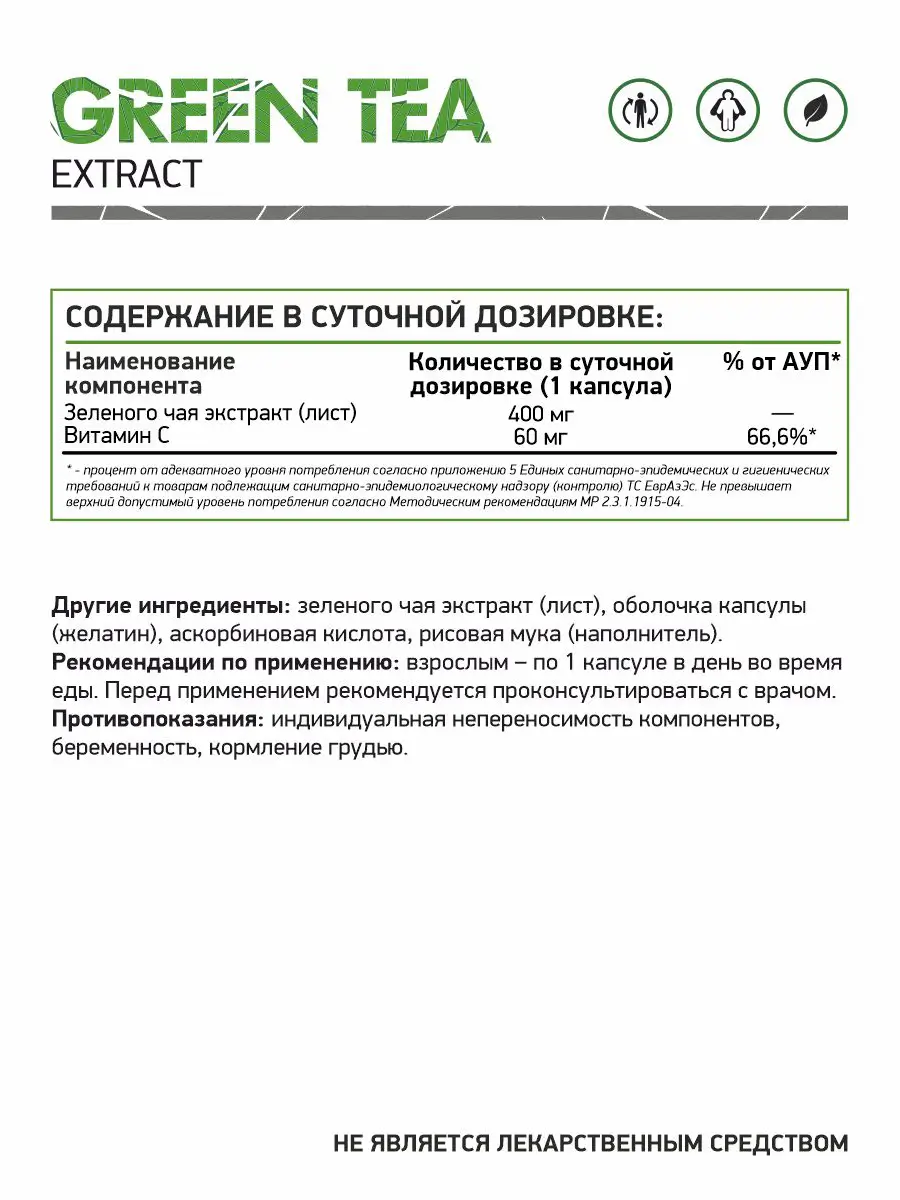 GREEN TEA
EXTRACT

СОДЕРЖАНИЕ В СУТОЧНОЙ ДОЗИРОВКЕ:

| Наименование компонента | Количество в суточной дозировке (1 капсула) | % от АУП* |
|---|---|---|
| Зеленого чая экстракт (лист) | 400 мг | — |
| Витамин С | 60 мг | 66,6%* |

* - процент от адекватного уровня потребления согласно приложению 5 Единых санитарно-эпидемических и гигиенических требований к товарам подлежащим санитарно-эпидемиологическому надзору (контролю) ТС ЕврАзЭс. Не превышает верхний допустимый уровень потребления согласно Методическим рекомендациям МР 2.3.1.1915-04.

Другие ингредиенты: зеленого чая экстракт (лист), оболочка капсулы (желатин), аскорбиновая кислота, рисовая мука (наполнитель).
Рекомендации по применению: взрослым – по 1 капсуле в день во время еды. Перед применением рекомендуется проконсультироваться с врачом.
Противопоказания: индивидуальная непереносимость компонентов, беременность, кормление грудью.

НЕ ЯВЛЯЕТСЯ ЛЕКАРСТВЕННЫМ СРЕДСТВОМ